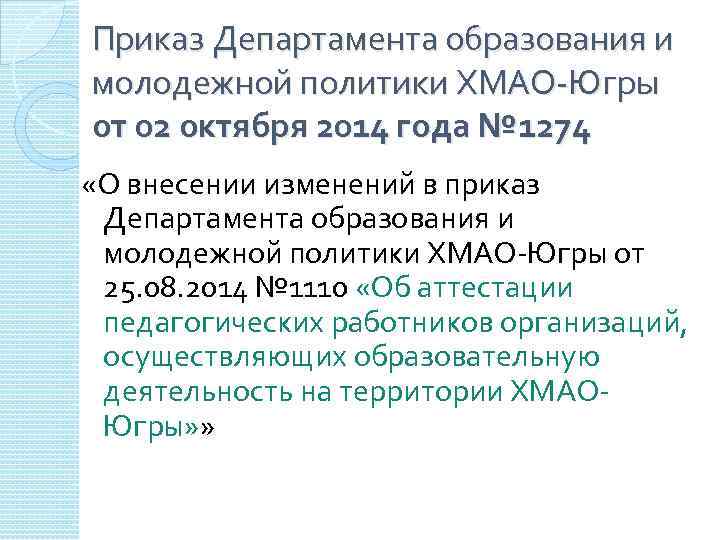 Приказ Департамента образования и молодежной политики ХМАО-Югры от 02 октября 2014 года №1274

«О внесении изменений в приказ Департамента образования и молодежной политики ХМАО-Югры от 25.08.2014 №1110 «Об аттестации педагогических работников организаций, осуществляющих образовательную деятельность на территории ХМАО-Югры»»